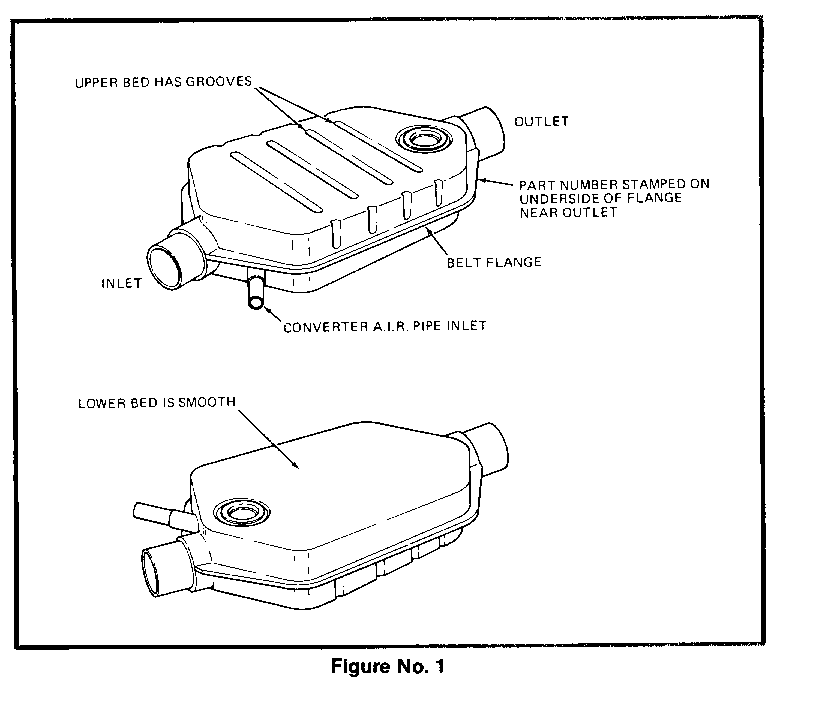 UPPER BED HAS GROOVES

OUTLET

PART NUMBER STAMPED ON UNDERSIDE OF FLANGE NEAR OUTLET

BELT FLANGE

INLET

CONVERTER A.I.R. PIPE INLET

LOWER BED IS SMOOTH

Figure No. 1